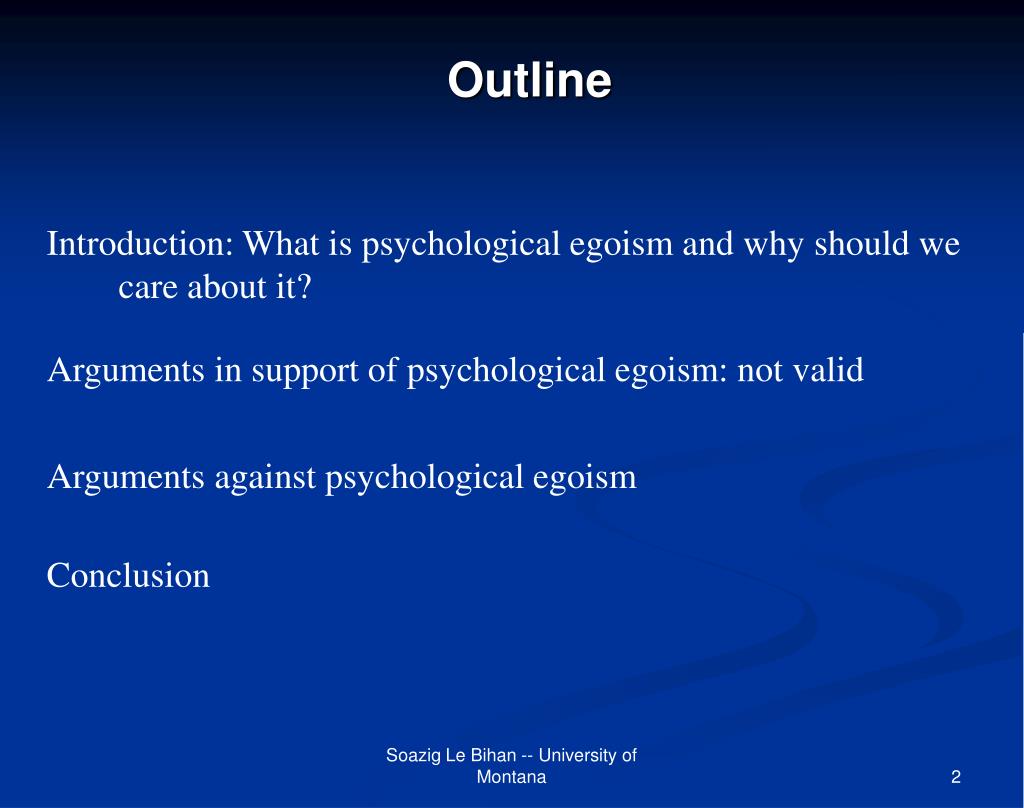 Outline

Introduction: What is psychological egoism and why should we care about it?

Arguments in support of psychological egoism: not valid

Arguments against psychological egoism

Conclusion

Soazig Le Bihan -- University of Montana

2